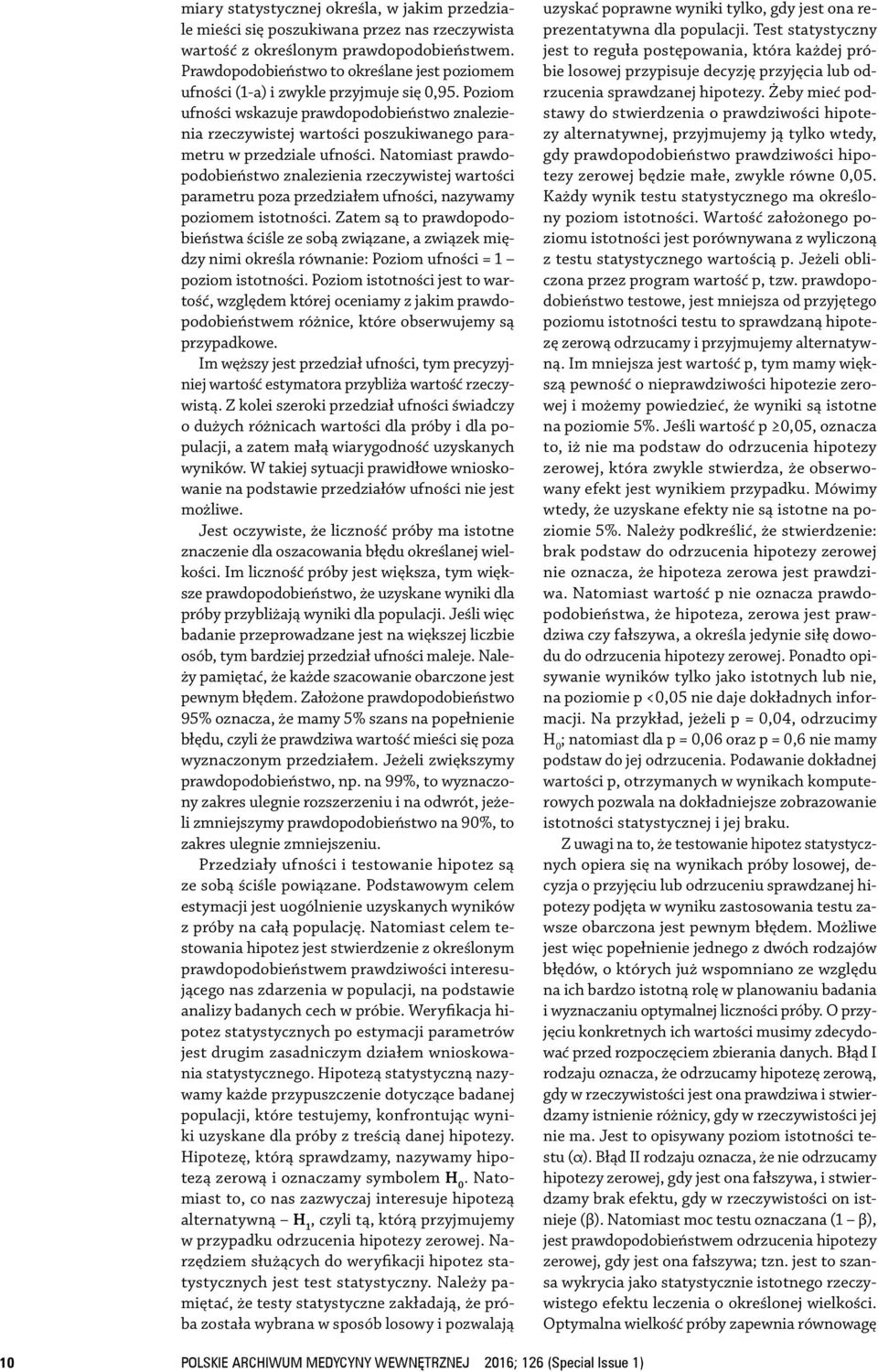 miary statystycznej określa, w jakim przedziale mieści się poszukiwana przez nas rzeczywista wartość z określonym prawdopodobieństwem. Prawdopodobieństwo to określane jest poziomem ufności (1-a) i zwykle przyjmuje się 0,95. Poziom ufności wskazuje prawdopodobieństwo znalezienia rzeczywistej wartości poszukiwanego parametru w przedziale ufności. Natomiast prawdopodobieństwo znalezienia rzeczywistej wartości parametru poza przedziałem ufności, nazywamy poziomem istotności. Zatem są to prawdopodobieństwa ściśle ze sobą związane, a związek między nimi określa równanie: Poziom ufności = 1 – poziom istotności. Poziom istotności jest to wartość, względem której oceniamy z jakim prawdopodobieństwem różnice, które obserwujemy są przypadkowe.

Im węższy jest przedział ufności, tym precyzyjniej wartość estymatora przybliża wartość rzeczywistą. Z kolei szeroki przedział ufności świadczy o dużych różnicach wartości dla próby i dla populacji, a zatem małą wiarygodność uzyskanych wyników. W takiej sytuacji prawidłowe wnioskowanie na podstawie przedziałów ufności nie jest możliwe.

Jest oczywiste, że liczność próby ma istotne znaczenie dla oszacowania błędu określanej wielkości. Im liczność próby jest większa, tym większe prawdopodobieństwo, że uzyskane wyniki dla próby przybliżają wyniki dla populacji. Jeśli więc badanie przeprowadzane jest na większej liczbie osób, tym bardziej przedział ufności maleje. Należy pamiętać, że każde szacowanie obarczone jest pewnym błędem. Założone prawdopodobieństwo 95% oznacza, że mamy 5% szans na popełnienie błędu, czyli że prawdziwa wartość mieści się poza wyznaczonym przedziałem. Jeżeli zwiększymy prawdopodobieństwo, np. na 99%, to wyznaczony zakres ulegnie rozszerzeniu i na odwrót, jeżeli zmniejszymy prawdopodobieństwo na 90%, to zakres ulegnie zmniejszeniu.

Przedziały ufności i testowanie hipotez są ze sobą ściśle powiązane. Podstawowym celem estymacji jest uogólnienie uzyskanych wyników z próby na całą populację. Natomiast celem testowania hipotez jest stwierdzenie z określonym prawdopodobieństwem prawdziwości interesującego nas zdarzenia w populacji, na podstawie analizy badanych cech w próbie. Weryfikacja hipotez statystycznych po estymacji parametrów jest drugim zasadniczym działem wnioskowania statystycznego. Hipotezą statystyczną nazywamy każde przypuszczenie dotyczące badanej populacji, które testujemy, konfrontując wyniki uzyskane dla próby z treścią danej hipotezy. Hipotezę, którą sprawdzamy, nazywamy hipotezą zerową i oznaczamy symbolem $H_0$. Natomiast to, co nas zazwyczaj interesuje hipotezą alternatywną – $H_1$, czyli tą, którą przyjmujemy w przypadku odrzucenia hipotezy zerowej. Narzędziem służących do weryfikacji hipotez statystycznych jest test statystyczny. Należy pamiętać, że testy statystyczne zakładają, że próba została wybrana w sposób losowy i pozwalają uzyskać poprawne wyniki tylko, gdy jest ona reprezentatywna dla populacji. Test statystyczny jest to reguła postępowania, która każdej próbie losowej przypisuje decyzję przyjęcia lub odrzucenia sprawdzanej hipotezy. Żeby mieć podstawy do stwierdzenia o prawdziwości hipotezy alternatywnej, przyjmujemy ją tylko wtedy, gdy prawdopodobieństwo prawdziwości hipotezy zerowej będzie małe, zwykle równe 0,05. Każdy wynik testu statystycznego ma określony poziom istotności. Wartość założonego poziomu istotności jest porównywana z wyliczoną z testu statystycznego wartością p. Jeżeli obliczona przez program wartość p, tzw. prawdopodobieństwo testowe, jest mniejsza od przyjętego poziomu istotności testu to sprawdzaną hipotezę zerową odrzucamy i przyjmujemy alternatywną. Im mniejsza jest wartość p, tym mamy większą pewność o nieprawdziwości hipotezie zerowej i możemy powiedzieć, że wyniki są istotne na poziomie 5%. Jeśli wartość p ≥0,05, oznacza to, iż nie ma podstaw do odrzucenia hipotezy zerowej, która zwykle stwierdza, że obserwowany efekt jest wynikiem przypadku. Mówimy wtedy, że uzyskane efekty nie są istotne na poziomie 5%. Należy podkreślić, że stwierdzenie: brak podstaw do odrzucenia hipotezy zerowej nie oznacza, że hipoteza zerowa jest prawdziwa. Natomiast wartość p nie oznacza prawdopodobieństwa, że hipoteza, zerowa jest prawdziwa czy fałszywa, a określa jedynie siłę dowodu do odrzucenia hipotezy zerowej. Ponadto opisywanie wyników tylko jako istotnych lub nie, na poziomie p <0,05 nie daje dokładnych informacji. Na przykład, jeżeli p = 0,04, odrzucimy $H_0$; natomiast dla p = 0,06 oraz p = 0,6 nie mamy podstaw do jej odrzucenia. Podawanie dokładnej wartości p, otrzymanych w wynikach komputerowych pozwala na dokładniejsze zobrazowanie istotności statystycznej i jej braku.

Z uwagi na to, że testowanie hipotez statystycznych opiera się na wynikach próby losowej, decyzja o przyjęciu lub odrzuceniu sprawdzanej hipotezy podjęta w wyniku zastosowania testu zawsze obarczona jest pewnym błędem. Możliwe jest więc popełnienie jednego z dwóch rodzajów błędów, o których już wspomniano ze względu na ich bardzo istotną rolę w planowaniu badania i wyznaczaniu optymalnej liczności próby. O przyjęciu konkretnych ich wartości musimy zdecydować przed rozpoczęciem zbierania danych. Błąd I rodzaju oznacza, że odrzucamy hipotezę zerową, gdy w rzeczywistości jest ona prawdziwa i stwierdzamy istnienie różnicy, gdy w rzeczywistości jej nie ma. Jest to opisywany poziom istotności testu (α). Błąd II rodzaju oznacza, że nie odrzucamy hipotezy zerowej, gdy jest ona fałszywa, i stwierdzamy brak efektu, gdy w rzeczywistości on istnieje (β). Natomiast moc testu oznaczana (1 – β), jest prawdopodobieństwem odrzucenia hipotezy zerowej, gdy jest ona fałszywa; tzn. jest to szansa wykrycia jako statystycznie istotnego rzeczywistego efektu leczenia o określonej wielkości. Optymalna wielkość próby zapewnia równowagę

10 POLSKIE ARCHIWUM MEDYCYNY WEWNĘTRZNEJ 2016; 126 (Special Issue 1)